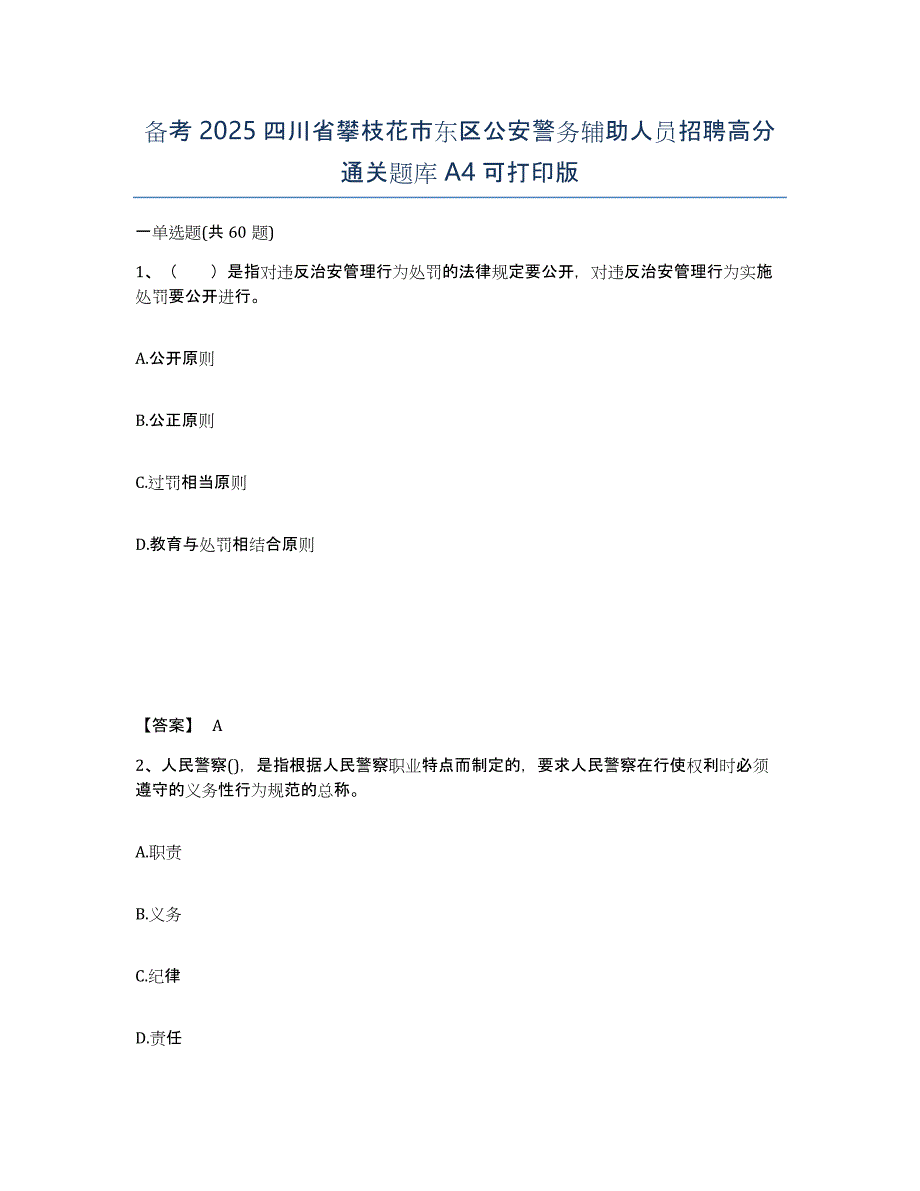 备考 2025 四川省攀枝花市东区公安警务辅助人员招聘高分通关题库 A4 可打印版

一单选题(共 60 题)

1、（　　）是指对违反治安管理行为处罚的法律规定要公开，对违反治安管理行为实施处罚要公开进行。

A.公开原则

B.公正原则

C.过罚相当原则

D.教育与处罚相结合原则

【答案】　A

2、人民警察()，是指根据人民警察职业特点而制定的，要求人民警察在行使权利时必须遵守的义务性行为规范的总称。

A.职责

B.义务

C.纪律

D.责任